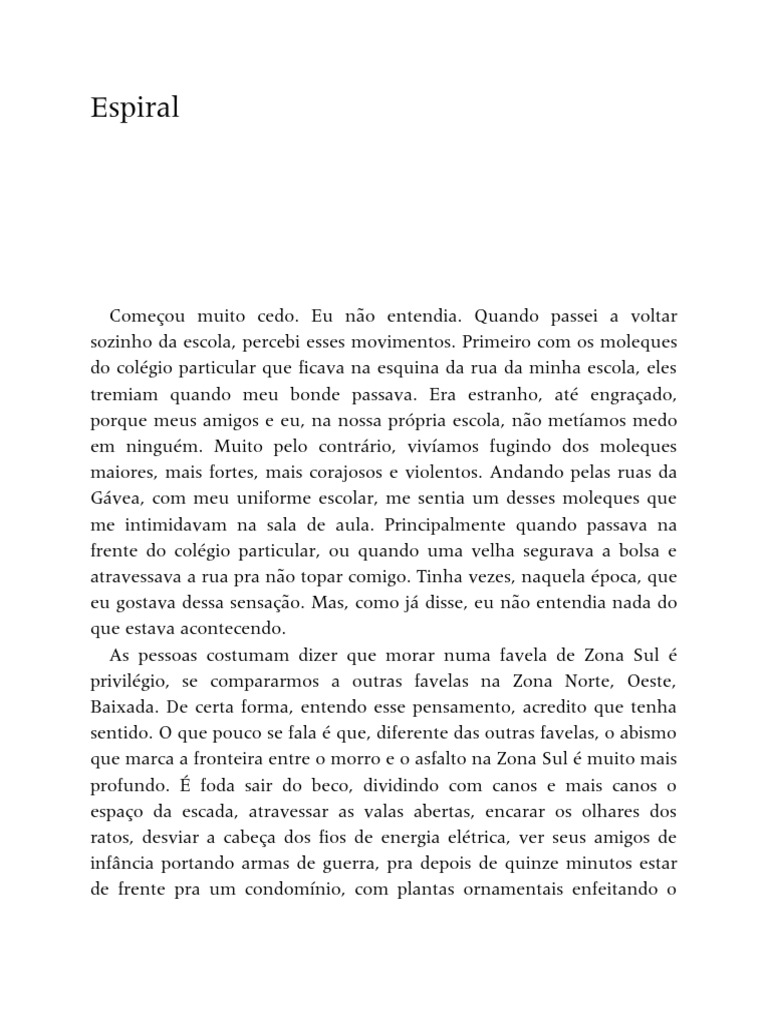 Espiral

Começou muito cedo. Eu não entendia. Quando passei a voltar sozinho da escola, percebi esses movimentos. Primeiro com os moleques do colégio particular que ficava na esquina da rua da minha escola, eles tremiam quando meu bonde passava. Era estranho, até engraçado, porque meus amigos e eu, na nossa própria escola, não metíamos medo em ninguém. Muito pelo contrário, vivíamos fugindo dos moleques maiores, mais fortes, mais corajosos e violentos. Andando pelas ruas da Gávea, com meu uniforme escolar, me sentia um desses moleques que me intimidavam na sala de aula. Principalmente quando passava na frente do colégio particular, ou quando uma velha segurava a bolsa e atravessava a rua pra não topar comigo. Tinha vezes, naquela época, que eu gostava dessa sensação. Mas, como já disse, eu não entendia nada do que estava acontecendo.

As pessoas costumam dizer que morar numa favela de Zona Sul é privilégio, se compararmos a outras favelas na Zona Norte, Oeste, Baixada. De certa forma, entendo esse pensamento, acredito que tenha sentido. O que pouco se fala é que, diferente das outras favelas, o abismo que marca a fronteira entre o morro e o asfalto na Zona Sul é muito mais profundo. É foda sair do beco, dividindo com canos e mais canos o espaço da escada, atravessar as valas abertas, encarar os olhares dos ratos, desviar a cabeça dos fios de energia elétrica, ver seus amigos de infância portando armas de guerra, pra depois de quinze minutos estar de frente pra um condomínio, com plantas ornamentais enfeitando o